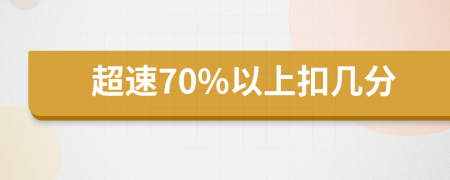 超速70%以上扣几分